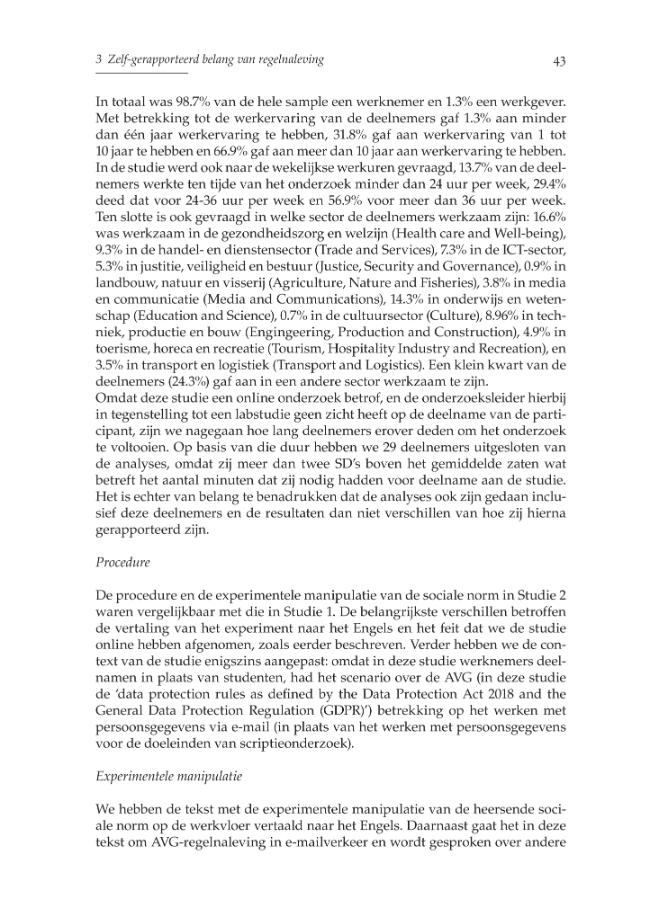 3 Zelf-gerapporteerd belang van regelnaleving

43

In totaal was 98.7% van de hele sample een werknemer en 1.3% een werkgever. Met betrekking tot de werkervaring van de deelnemers gaf 1.3% aan minder dan één jaar werkervaring te hebben, 31.8% gaf aan werkervaring van 1 tot 10 jaar te hebben en 66.9% gaf aan meer dan 10 jaar aan werkervaring te hebben. In de studie werd ook naar de wekelijkse werkuren gevraagd, 13.7% van de deelnemers werkte ten tijde van het onderzoek minder dan 24 uur per week, 29.4% deed dat voor 24-36 uur per week en 56.9% voor meer dan 36 uur per week. Ten slotte is ook gevraagd in welke sector de deelnemers werkzaam zijn: 16.6% was werkzaam in de gezondheidszorg en welzijn (Health care and Well-being), 9.3% in de handel- en dienstensector (Trade and Services), 7.3% in de ICT-sector, 5.3% in justitie, veiligheid en bestuur (Justice, Security and Governance), 0.9% in landbouw, natuur en visserij (Agriculture, Nature and Fisheries), 3.8% in media en communicatie (Media and Communications), 14.3% in onderwijs en wetenschap (Education and Science), 0.7% in de cultuursector (Culture), 8.96% in techniek, productie en bouw (Engingeering, Production and Construction), 4.9% in toerisme, horeca en recreatie (Tourism, Hospitality Industry and Recreation), en 3.5% in transport en logistiek (Transport and Logistics). Een klein kwart van de deelnemers (24.3%) gaf aan in een andere sector werkzaam te zijn.

Omdat deze studie een online onderzoek betrof, en de onderzoeksleider hierbij in tegenstelling tot een labstudie geen zicht heeft op de deelname van de participant, zijn we nagegaan hoe lang deelnemers erover deden om het onderzoek te voltooien. Op basis van die duur hebben we 29 deelnemers uitgesloten van de analyses, omdat zij meer dan twee SD's boven het gemiddelde zaten wat betreft het aantal minuten dat zij nodig hadden voor deelname aan de studie. Het is echter van belang te benadrukken dat de analyses ook zijn gedaan inclusief deze deelnemers en de resultaten dan niet verschillen van hoe zij hierna gerapporteerd zijn.

Procedure

De procedure en de experimentele manipulatie van de sociale norm in Studie 2 waren vergelijkbaar met die in Studie 1. De belangrijkste verschillen betroffen de vertaling van het experiment naar het Engels en het feit dat we de studie online hebben afgenomen, zoals eerder beschreven. Verder hebben we de context van de studie enigszins aangepast: omdat in deze studie werknemers deelnamen in plaats van studenten, had het scenario over de AVG (in deze studie de 'data protection rules as defined by the Data Protection Act 2018 and the General Data Protection Regulation (GDPR)') betrekking op het werken met persoonsgegevens via e-mail (in plaats van het werken met persoonsgegevens voor de doeleinden van scriptieonderzoek).

Experimentele manipulatie

We hebben de tekst met de experimentele manipulatie van de heersende sociale norm op de werkvloer vertaald naar het Engels. Daarnaast gaat het in deze tekst om AVG-regelnaleving in e-mailverkeer en wordt gesproken over andere